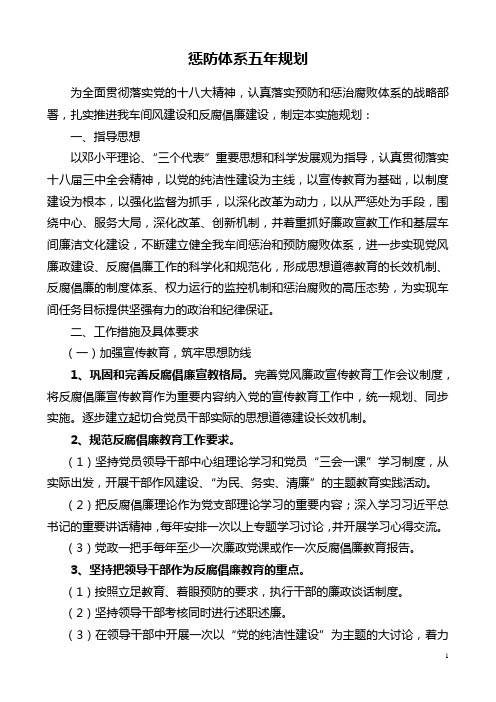 惩防体系五年规划

为全面贯彻落实党的十八大精神，认真落实预防和惩治腐败体系的战略部署，扎实推进我车间风建设和反腐倡廉建设，制定本实施规划：

一、指导思想

以邓小平理论、“三个代表”重要思想和科学发展观为指导，认真贯彻落实十八届三中全会精神，以党的纯洁性建设为主线，以宣传教育为基础，以制度建设为根本，以强化监督为抓手，以深化改革为动力，以从严惩处为手段，围绕中心、服务大局，深化改革、创新机制，并着重抓好廉政宣教工作和基层车间廉洁文化建设，不断建立健全我车间惩治和预防腐败体系，进一步实现党风廉政建设、反腐倡廉工作的科学化和规范化，形成思想道德教育的长效机制、反腐倡廉的制度体系、权力运行的监控机制和惩治腐败的高压态势，为实现车间任务目标提供坚强有力的政治和纪律保证。

二、工作措施及具体要求

（一）加强宣传教育，筑牢思想防线

1、巩固和完善反腐倡廉宣教格局。完善党风廉政宣传教育工作会议制度，将反腐倡廉宣传教育作为重要内容纳入党的宣传教育工作中，统一规划、同步实施。逐步建立起切合党员干部实际的思想道德建设长效机制。

2、规范反腐倡廉教育工作要求。

（1）坚持党员领导干部中心组理论学习和党员“三会一课”学习制度，从实际出发，开展干部作风建设、“为民、务实、清廉”的主题教育实践活动。

（2）把反腐倡廉理论作为党支部理论学习的重要内容；深入学习习近平总书记的重要讲话精神，每年安排一次以上专题学习讨论，并开展学习心得交流。

（3）党政一把手每年至少一次廉政党课或作一次反腐倡廉教育报告。

3、坚持把领导干部作为反腐倡廉教育的重点。

（1）按照立足教育、着眼预防的要求，执行干部的廉政谈话制度。

（2）坚持领导干部考核同时进行述职述廉。

（3）在领导干部中开展一次以“党的纯洁性建设”为主题的大讨论，着力

1